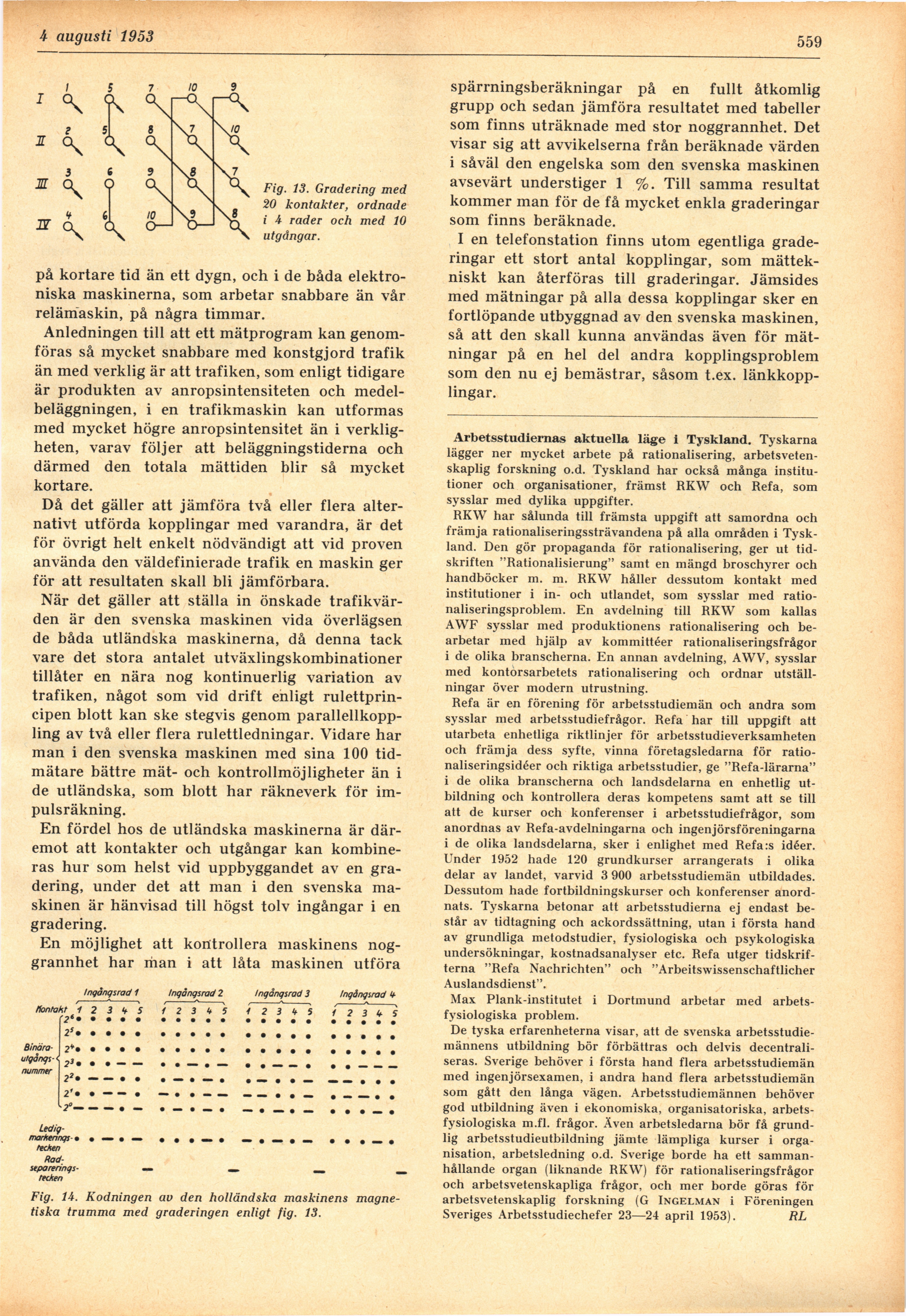 4 augusti 1953

559

I
II
III
IV

1 5 7 10 9
2 5 8 7 10
3 6 9 8 7
4 6 10 9 8

Fig. 13. Gradering med 20 kontakter, ordnade i 4 rader och med 10 utgångar.

på kortare tid än ett dygn, och i de båda elektroniska maskinerna, som arbetar snabbare än vår relämaskin, på några timmar.

Anledningen till att ett mätprogram kan genomföras så mycket snabbare med konstgjord trafik än med verklig är att trafiken, som enligt tidigare är produkten av anropsintensiteten och medelbeläggningen, i en trafikmaskin kan utformas med mycket högre anropsintensitet än i verkligheten, varav följer att beläggningstiderna och därmed den totala mättiden blir så mycket kortare.

Då det gäller att jämföra två eller flera alternativt utförda kopplingar med varandra, är det för övrigt helt enkelt nödvändigt att vid proven använda den väldefinierade trafik en maskin ger för att resultaten skall bli jämförbara.

När det gäller att ställa in önskade trafikvärden är den svenska maskinen vida överlägsen de båda utländska maskinerna, då denna tack vare det stora antalet utväxlingskombinationer tillåter en nära nog kontinuerlig variation av trafiken, något som vid drift enligt rulettprincipen blott kan ske stegvis genom parallellkoppling av två eller flera rulettledningar. Vidare har man i den svenska maskinen med sina 100 tidmätare bättre mät- och kontrollmöjligheter än i de utländska, som blott har räkneverk för impulsräkning.

En fördel hos de utländska maskinerna är däremot att kontakter och utgångar kan kombineras hur som helst vid uppbyggandet av en gradering, under det att man i den svenska maskinen är hänvisad till högst tolv ingångar i en gradering.

En möjlighet att kontrollera maskinens noggrannhet har man i att låta maskinen utföra

Ingångsrad 1 Ingångsrad 2 Ingångsrad 3 Ingångsrad 4
Kontakt 1 2 3 4 5 1 2 3 4 5 1 2 3 4 5 1 2 3 4 5
Binära-utgångs-nummer $2^6$ $2^5$ $2^4$ $2^3$ $2^2$ $2^1$ $2^0$
Ledig-markerings-tecken
Rad-separerings-tecken

Fig. 14. Kodningen av den holländska maskinens magnetiska trumma med graderingen enligt fig. 13.

spärrningsberäkningar på en fullt åtkomlig grupp och sedan jämföra resultatet med tabeller som finns uträknade med stor noggrannhet. Det visar sig att avvikelserna från beräknade värden i såväl den engelska som den svenska maskinen avsevärt understiger 1 %. Till samma resultat kommer man för de få mycket enkla graderingar som finns beräknade.

I en telefonstation finns utom egentliga graderingar ett stort antal kopplingar, som mättekniskt kan återföras till graderingar. Jämsides med mätningar på alla dessa kopplingar sker en fortlöpande utbyggnad av den svenska maskinen, så att den skall kunna användas även för mätningar på en hel del andra kopplingsproblem som den nu ej bemästrar, såsom t.ex. länkkopplingar.

Arbetsstudiernas aktuella läge i Tyskland. Tyskarna lägger ner mycket arbete på rationalisering, arbetsvetenskaplig forskning o.d. Tyskland har också många institutioner och organisationer, främst RKW och Refa, som sysslar med dylika uppgifter.

RKW har sålunda till främsta uppgift att samordna och främja rationaliseringssträvandena på alla områden i Tyskland. Den gör propaganda för rationalisering, ger ut tidskriften "Rationalisierung" samt en mängd broschyrer och handböcker m. m. RKW håller dessutom kontakt med institutioner i in- och utlandet, som sysslar med rationaliseringsproblem. En avdelning till RKW som kallas AWF sysslar med produktionens rationalisering och bearbetar med hjälp av kommittéer rationaliseringsfrågor i de olika branscherna. En annan avdelning, AWV, sysslar med kontorsarbetets rationalisering och ordnar utställningar över modern utrustning.

Refa är en förening för arbetsstudiemän och andra som sysslar med arbetsstudiefrågor. Refa har till uppgift att utarbeta enhetliga riktlinjer för arbetsstudieverksamheten och främja dess syfte, vinna företagsledarna för rationaliseringsidéer och riktiga arbetsstudier, ge "Refa-lärarna" i de olika branscherna och landsdelarna en enhetlig utbildning och kontrollera deras kompetens samt att se till att de kurser och konferenser i arbetsstudiefrågor, som anordnas av Refa-avdelningarna och ingenjörsföreningarna i de olika landsdelarna, sker i enlighet med Refa:s idéer. Under 1952 hade 120 grundkurser arrangerats i olika delar av landet, varvid 3 900 arbetsstudiemän utbildades. Dessutom hade fortbildningskurser och konferenser anordnats. Tyskarna betonar att arbetsstudierna ej endast består av tidtagning och ackordssättning, utan i första hand av grundliga metodstudier, fysiologiska och psykologiska undersökningar, kostnadsanalyser etc. Refa utger tidskrifterna "Refa Nachrichten" och "Arbeitswissenschaftlicher Auslandsdienst".

Max Plank-institutet i Dortmund arbetar med arbetsfysiologiska problem.

De tyska erfarenheterna visar, att de svenska arbetsstudiemännens utbildning bör förbättras och delvis decentraliseras. Sverige behöver i första hand flera arbetsstudiemän med ingenjörsexamen, i andra hand flera arbetsstudiemän som gått den långa vägen. Arbetsstudiemännen behöver god utbildning även i ekonomiska, organisatoriska, arbetsfysiologiska m.fl. frågor. Även arbetsledarna bör få grundlig arbetsstudieutbildning jämte lämpliga kurser i organisation, arbetsledning o.d. Sverige borde ha ett sammanhållande organ (liknande RKW) för rationaliseringsfrågor och arbetsvetenskapliga frågor, och mer borde göras för arbetsvetenskaplig forskning (G INGELMAN i Föreningen Sveriges Arbetsstudiechefer 23—24 april 1953). RL